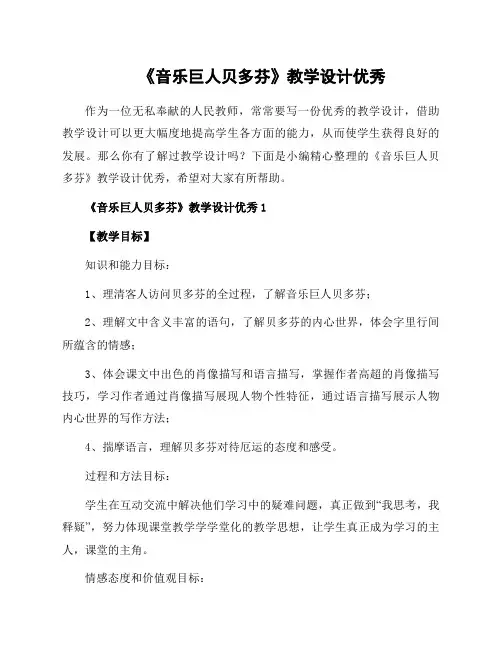 《音乐巨人贝多芬》教学设计优秀

作为一位无私奉献的人民教师，常常要写一份优秀的教学设计，借助教学设计可以更大幅度地提高学生各方面的能力，从而使学生获得良好的发展。那么你有了解过教学设计吗？下面是小编精心整理的《音乐巨人贝多芬》教学设计优秀，希望对大家有所帮助。

《音乐巨人贝多芬》教学设计优秀 1

【教学目标】

知识和能力目标：

1、理清客人访问贝多芬的全过程，了解音乐巨人贝多芬；

2、理解文中含义丰富的语句，了解贝多芬的内心世界，体会字里行间所蕴含的情感；

3、体会课文中出色的肖像描写和语言描写，掌握作者高超的肖像描写技巧，学习作者通过肖像描写展现人物个性特征，通过语言描写展示人物内心世界的写作方法；

4、揣摩语言，理解贝多芬对待厄运的态度和感受。

过程和方法目标：

学生在互动交流中解决他们学习中的疑难问题，真正做到“我思考，我释疑”，努力体现课堂教学学学堂化的教学思想，让学生真正成为学习的主人，课堂的主角。

情感态度和价值观目标：